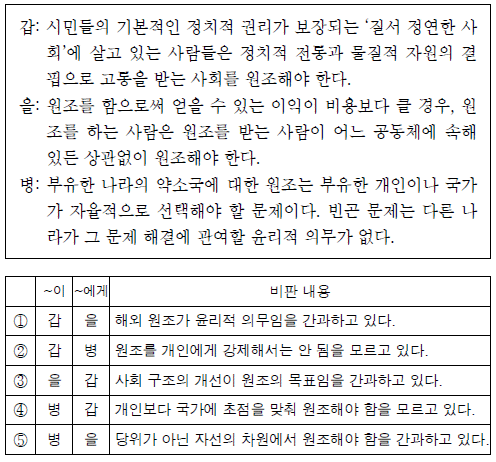 갑: 시민들의 기본적인 정치적 권리가 보장되는 '질서 정연한 사회'에 살고 있는 사람들은 정치적 전통과 물질적 자원의 결핍으로 고통을 받는 사회를 원조해야 한다.

을: 원조를 함으로써 얻을 수 있는 이익이 비용보다 클 경우, 원조를 하는 사람은 원조를 받는 사람이 어느 공동체에 속해 있든 상관없이 원조해야 한다.

병: 부유한 나라의 약소국에 대한 원조는 부유한 개인이나 국가가 자율적으로 선택해야 할 문제이다. 빈곤 문제는 다른 나라가 그 문제 해결에 관여할 윤리적 의무가 없다.

| | ~이 | ~에게 | 비판 내용 |
|---|---|---|---|
| ① | 갑 | 을 | 해외 원조가 윤리적 의무임을 간과하고 있다. |
| ② | 갑 | 병 | 원조를 개인에게 강제해서는 안 됨을 모르고 있다. |
| ③ | 을 | 갑 | 사회 구조의 개선이 원조의 목표임을 간과하고 있다. |
| ④ | 병 | 갑 | 개인보다 국가에 초점을 맞춰 원조해야 함을 모르고 있다. |
| ⑤ | 병 | 을 | 당위가 아닌 자선의 차원에서 원조해야 함을 간과하고 있다. |